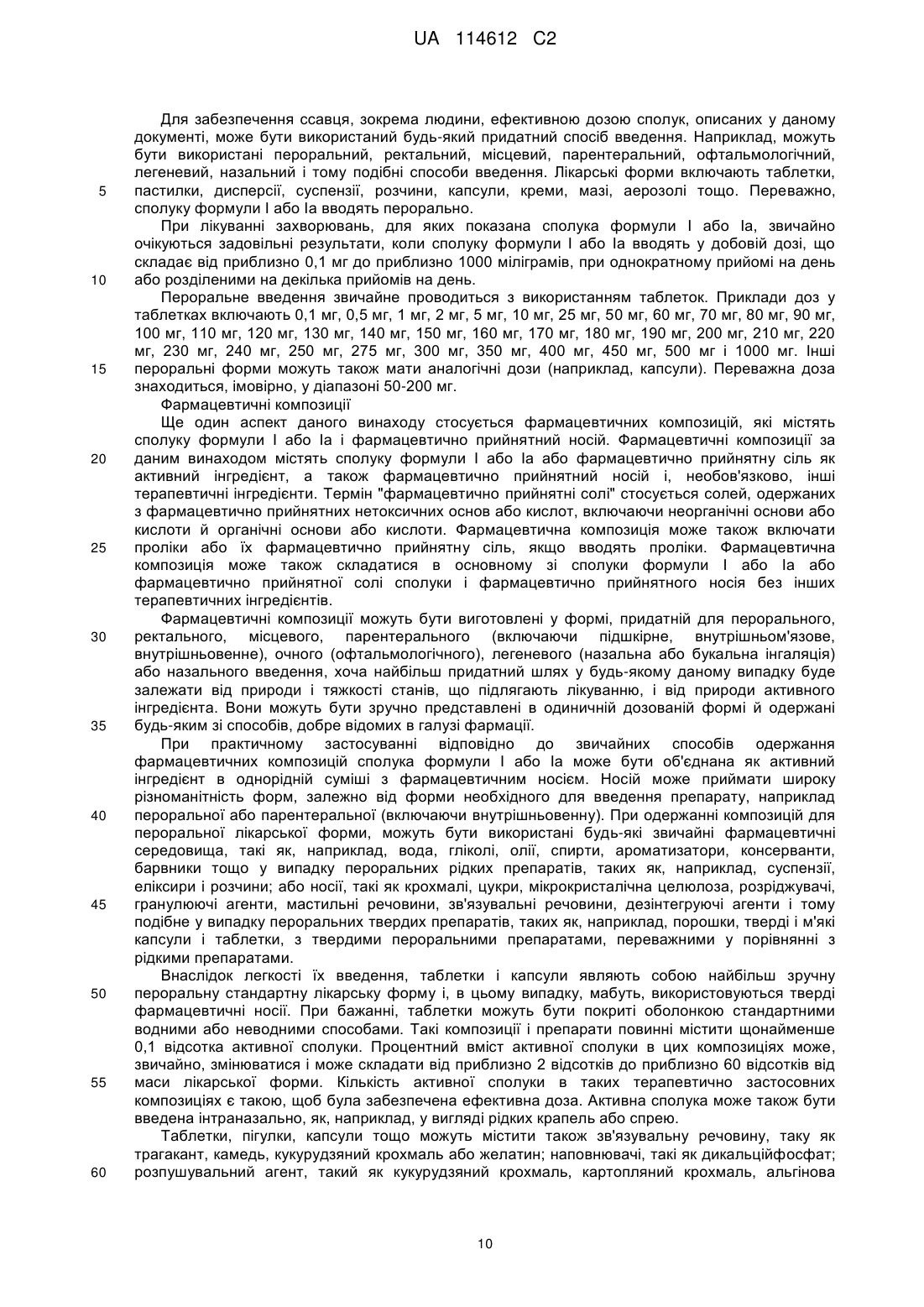 UA 114612 C2

Для забезпечення ссавця, зокрема людини, ефективною дозою сполук, описаних у даному документі, може бути використаний будь-який придатний спосіб введення. Наприклад, можуть бути використані пероральний, ректальний, місцевий, парентеральний, офтальмологічний, легеневий, назальний і тому подібні способи введення. Лікарські форми включають таблетки, 5 пастилки, дисперсії, суспензії, розчини, капсули, креми, мазі, аерозолі тощо. Переважно, сполуку формули I або Ia вводять перорально.

При лікуванні захворювань, для яких показана сполука формули I або Ia, звичайно очікуються задовільні результати, коли сполуку формули I або Ia вводять у добовій дозі, що складає від приблизно 0,1 мг до приблизно 1000 міліграмів, при однократному прийомі на день 10 або розділеними на декілька прийомів на день.

Пероральне введення звичайне проводиться з використанням таблеток. Приклади доз у таблетках включають 0,1 мг, 0,5 мг, 1 мг, 2 мг, 5 мг, 10 мг, 25 мг, 50 мг, 60 мг, 70 мг, 80 мг, 90 мг, 100 мг, 110 мг, 120 мг, 130 мг, 140 мг, 150 мг, 160 мг, 170 мг, 180 мг, 190 мг, 200 мг, 210 мг, 220 мг, 230 мг, 240 мг, 250 мг, 275 мг, 300 мг, 350 мг, 400 мг, 450 мг, 500 мг і 1000 мг. Інші 15 пероральні форми можуть також мати аналогічні дози (наприклад, капсули). Переважна доза знаходиться, імовірно, у діапазоні 50-200 мг.

Фармацевтичні композиції

Ще один аспект даного винаходу стосується фармацевтичних композицій, які містять сполуку формули I або Ia і фармацевтично прийнятний носій. Фармацевтичні композиції за 20 даним винаходом містять сполуку формули I або Ia або фармацевтично прийнятну сіль як активний інгредієнт, а також фармацевтично прийнятний носій і, необов'язково, інші терапевтичні інгредієнти. Термін "фармацевтично прийнятні солі" стосується солей, одержаних з фармацевтично прийнятних нетоксичних основ або кислот, включаючи неорганічні основи або кислоти й органічні основи або кислоти. Фармацевтична композиція може також включати 25 проліки або їх фармацевтично прийнятну сіль, якщо вводять проліки. Фармацевтична композиція може також складатися в основному зі сполуки формули I або Ia або фармацевтично прийнятної солі сполуки і фармацевтично прийнятного носія без інших терапевтичних інгредієнтів.

Фармацевтичні композиції можуть бути виготовлені у формі, придатній для перорального, 30 ректального, місцевого, парентерального (включаючи підшкірне, внутрішньом'язове, внутрішньовенне), очного (офтальмологічного), легеневого (назальна або букальна інгаляція) або назального введення, хоча найбільш придатний шлях у будь-якому даному випадку буде залежати від природи і тяжкості станів, що підлягають лікуванню, і від природи активного інгредієнта. Вони можуть бути зручно представлені в одиничній дозованій формі й одержані 35 будь-яким зі способів, добре відомих в галузі фармації.

При практичному застосуванні відповідно до звичайних способів одержання фармацевтичних композицій сполука формули I або Ia може бути об'єднана як активний інгредієнт в однорідній суміші з фармацевтичним носієм. Носій може приймати широку різноманітність форм, залежно від форми необхідного для введення препарату, наприклад 40 пероральної або парентеральної (включаючи внутрішньовенну). При одержанні композицій для пероральної лікарської форми, можуть бути використані будь-які звичайні фармацевтичні середовища, такі як, наприклад, вода, гліколі, олії, спирти, ароматизатори, консерванти, барвники тощо у випадку пероральних рідких препаратів, таких як, наприклад, суспензії, еліксири і розчини; або носії, такі як крохмалі, цукри, мікрокристалічна целюлоза, розріджувачі, 45 гранулюючі агенти, мастильні речовини, зв'язувальні речовини, дезінтегруючі агенти і тому подібне у випадку пероральних твердих препаратів, таких як, наприклад, порошки, тверді і м'які капсули і таблетки, з твердими пероральними препаратами, переважними у порівнянні з рідкими препаратами.

Внаслідок легкості їх введення, таблетки і капсули являють собою найбільш зручну 50 пероральну стандартну лікарську форму і, в цьому випадку, мабуть, використовуються тверді фармацевтичні носії. При бажанні, таблетки можуть бути покриті оболонкою стандартними водними або неводними способами. Такі композиції і препарати повинні містити щонайменше 0,1 відсотка активної сполуки. Процентний вміст активної сполуки в цих композиціях може, звичайно, змінюватися і може складати від приблизно 2 відсотків до приблизно 60 відсотків від 55 маси лікарської форми. Кількість активної сполуки в таких терапевтично застосовних композиціях є такою, щоб була забезпечена ефективна доза. Активна сполука може також бути введена інтраназально, як, наприклад, у вигляді рідких крапель або спрею.

Таблетки, пігулки, капсули тощо можуть містити також зв'язувальну речовину, таку як трагакант, камедь, кукурудзяний крохмаль або желатин; наповнювачі, такі як дикальційфосфат; 60 розпушувальний агент, такий як кукурудзяний крохмаль, картопляний крохмаль, альгінова

10